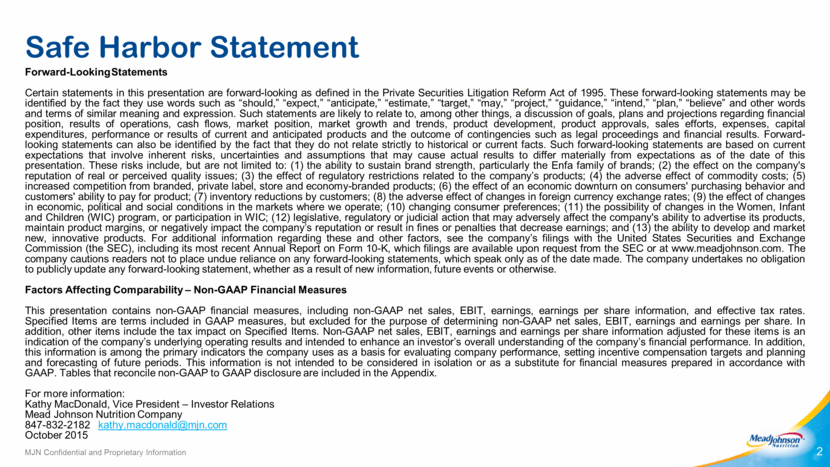 Safe Harbor Statement

Forward-Looking Statements

Certain statements in this presentation are forward-looking as defined in the Private Securities Litigation Reform Act of 1995. These forward-looking statements may be identified by the fact they use words such as "should," "expect," "anticipate," "estimate," "target," "may," "project," "guidance," "intend," "plan," "believe" and other words and terms of similar meaning and expression. Such statements are likely to relate to, among other things, a discussion of goals, plans and projections regarding financial position, results of operations, cash flows, market position, market growth and trends, product development, product approvals, sales efforts, expenses, capital expenditures, performance or results of current and anticipated products and the outcome of contingencies such as legal proceedings and financial results. Forward-looking statements can also be identified by the fact that they do not relate strictly to historical or current facts. Such forward-looking statements are based on current expectations that involve inherent risks, uncertainties and assumptions that may cause actual results to differ materially from expectations as of the date of this presentation. These risks include, but are not limited to: (1) the ability to sustain brand strength, particularly the Enfa family of brands; (2) the effect on the company's reputation of real or perceived quality issues; (3) the effect of regulatory restrictions related to the company's products; (4) the adverse effect of commodity costs; (5) increased competition from branded, private label, store and economy-branded products; (6) the effect of an economic downturn on consumers' purchasing behavior and customers' ability to pay for product; (7) inventory reductions by customers; (8) the adverse effect of changes in foreign currency exchange rates; (9) the effect of changes in economic, political and social conditions in the markets where we operate; (10) changing consumer preferences; (11) the possibility of changes in the Women, Infant and Children (WIC) program, or participation in WIC; (12) legislative, regulatory or judicial action that may adversely affect the company's ability to advertise its products, maintain product margins, or negatively impact the company's reputation or result in fines or penalties that decrease earnings; and (13) the ability to develop and market new, innovative products. For additional information regarding these and other factors, see the company's filings with the United States Securities and Exchange Commission (the SEC), including its most recent Annual Report on Form 10-K, which filings are available upon request from the SEC or at www.meadjohnson.com. The company cautions readers not to place undue reliance on any forward-looking statements, which speak only as of the date made. The company undertakes no obligation to publicly update any forward-looking statement, whether as a result of new information, future events or otherwise.

Factors Affecting Comparability – Non-GAAP Financial Measures

This presentation contains non-GAAP financial measures, including non-GAAP net sales, EBIT, earnings, earnings per share information, and effective tax rates. Specified Items are terms included in GAAP measures, but excluded for the purpose of determining non-GAAP net sales, EBIT, earnings and earnings per share. In addition, other items include the tax impact on Specified Items. Non-GAAP net sales, EBIT, earnings and earnings per share information adjusted for these items is an indication of the company's underlying operating results and intended to enhance an investor's overall understanding of the company's financial performance. In addition, this information is among the primary indicators the company uses as a basis for evaluating company performance, setting incentive compensation targets and planning and forecasting of future periods. This information is not intended to be considered in isolation or as a substitute for financial measures prepared in accordance with GAAP. Tables that reconcile non-GAAP to GAAP disclosure are included in the Appendix.

For more information:
Kathy MacDonald, Vice President – Investor Relations
Mead Johnson Nutrition Company
847-832-2182 kathy.macdonald@mjn.com
October 2015

MJN Confidential and Proprietary Information

MeadJohnson Nutrition

2